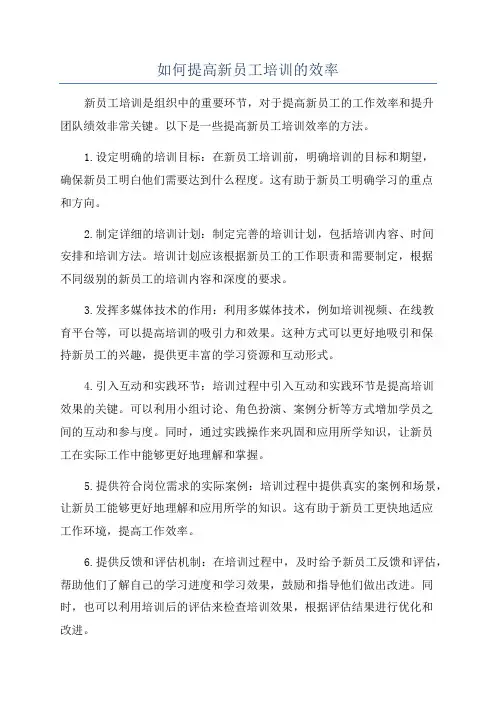 如何提高新员工培训的效率

新员工培训是组织中的重要环节，对于提高新员工的工作效率和提升团队绩效非常关键。以下是一些提高新员工培训效率的方法。

1.设定明确的培训目标：在新员工培训前，明确培训的目标和期望，确保新员工明白他们需要达到什么程度。这有助于新员工明确学习的重点和方向。

2.制定详细的培训计划：制定完善的培训计划，包括培训内容、时间安排和培训方法。培训计划应该根据新员工的工作职责和需要制定，根据不同级别的新员工的培训内容和深度的要求。

3.发挥多媒体技术的作用：利用多媒体技术，例如培训视频、在线教育平台等，可以提高培训的吸引力和效果。这种方式可以更好地吸引和保持新员工的兴趣，提供更丰富的学习资源和互动形式。

4.引入互动和实践环节：培训过程中引入互动和实践环节是提高培训效果的关键。可以利用小组讨论、角色扮演、案例分析等方式增加学员之间的互动和参与度。同时，通过实践操作来巩固和应用所学知识，让新员工在实际工作中能够更好地理解和掌握。

5.提供符合岗位需求的实际案例：培训过程中提供真实的案例和场景，让新员工能够更好地理解和应用所学的知识。这有助于新员工更快地适应工作环境，提高工作效率。

6.提供反馈和评估机制：在培训过程中，及时给予新员工反馈和评估，帮助他们了解自己的学习进度和学习效果，鼓励和指导他们做出改进。同时，也可以利用培训后的评估来检查培训效果，根据评估结果进行优化和改进。